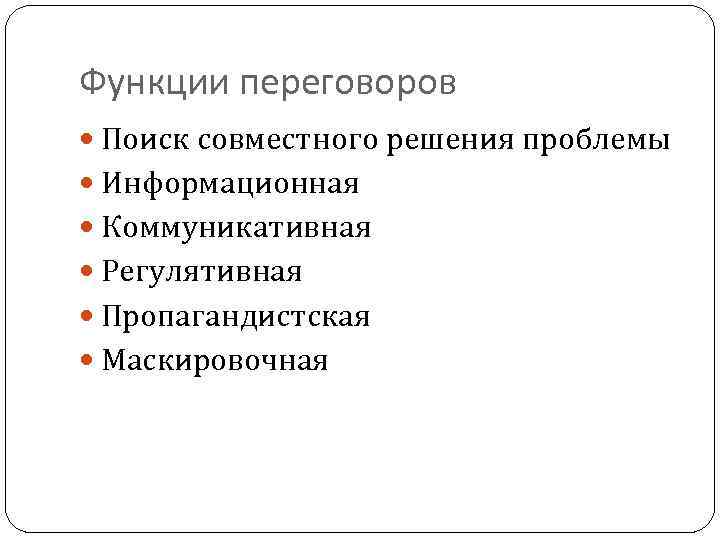 Функции переговоров

• Поиск совместного решения проблемы
• Информационная
• Коммуникативная
• Регулятивная
• Пропагандистская
• Маскировочная